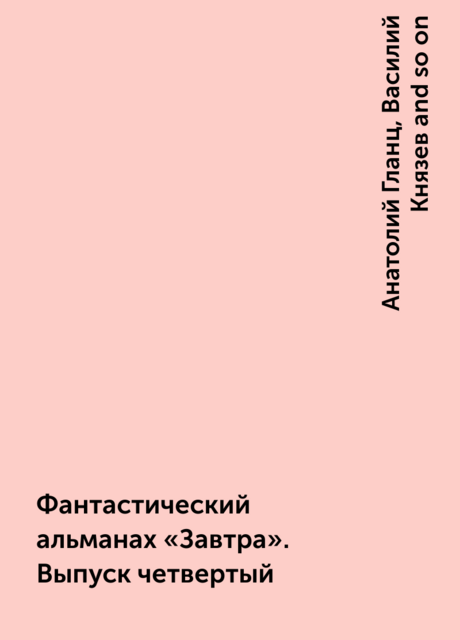 Анатолий Гланц, Василий Князев and so on

Фантастический альманах «Завтра». Выпуск четвертый